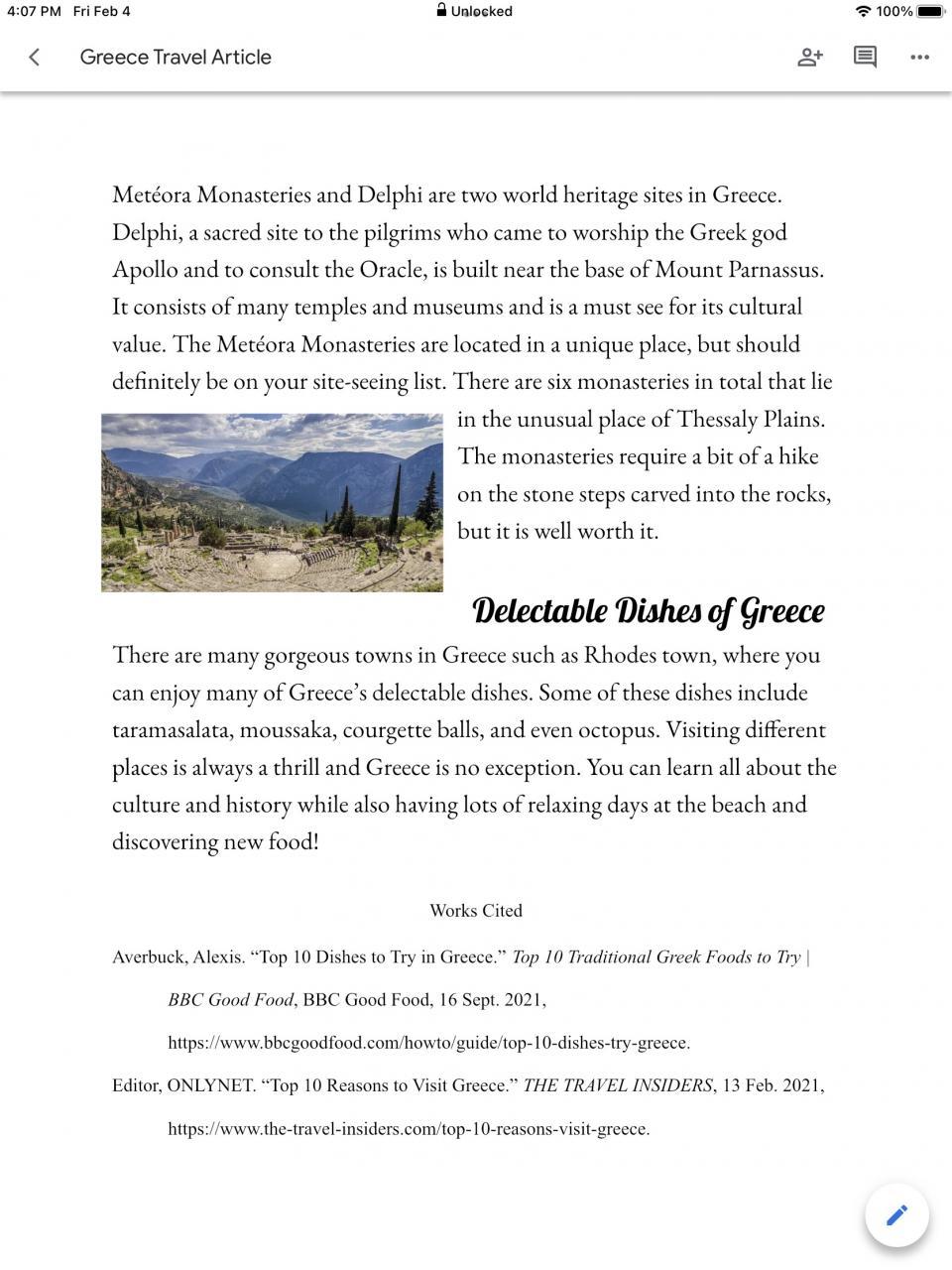 4:07 PM Fri Feb 4

Unlocked

100%

Greece Travel Article

Metéora Monasteries and Delphi are two world heritage sites in Greece. Delphi, a sacred site to the pilgrims who came to worship the Greek god Apollo and to consult the Oracle, is built near the base of Mount Parnassus. It consists of many temples and museums and is a must see for its cultural value. The Metéora Monasteries are located in a unique place, but should definitely be on your site-seeing list. There are six monasteries in total that lie in the unusual place of Thessaly Plains. The monasteries require a bit of a hike on the stone steps carved into the rocks, but it is well worth it.

Delectable Dishes of Greece

There are many gorgeous towns in Greece such as Rhodes town, where you can enjoy many of Greece's delectable dishes. Some of these dishes include taramasalata, moussaka, courgette balls, and even octopus. Visiting different places is always a thrill and Greece is no exception. You can learn all about the culture and history while also having lots of relaxing days at the beach and discovering new food!

Works Cited

Averbuck, Alexis. "Top 10 Dishes to Try in Greece." Top 10 Traditional Greek Foods to Try | BBC Good Food, BBC Good Food, 16 Sept. 2021, https://www.bbcgoodfood.com/howto/guide/top-10-dishes-try-greece.

Editor, ONLYNET. "Top 10 Reasons to Visit Greece." THE TRAVEL INSIDERS, 13 Feb. 2021, https://www.the-travel-insiders.com/top-10-reasons-visit-greece.